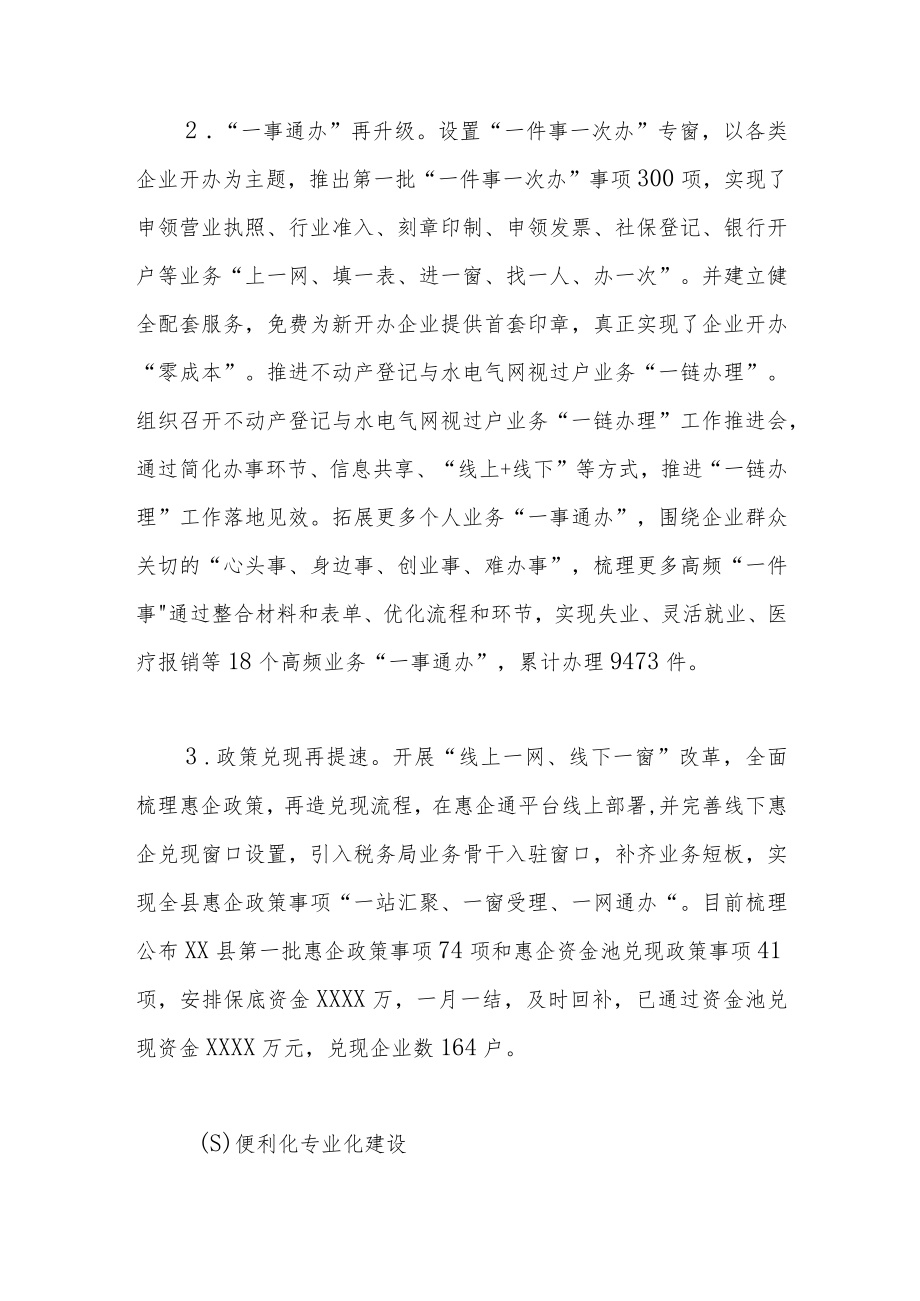 2．“一事通办”再升级。设置“一件事一次办”专窗，以各类企业开办为主题，推出第一批“一件事一次办”事项300项，实现了申领营业执照、行业准入、刻章印制、申领发票、社保登记、银行开户等业务“上一网、填一表、进一窗、找一人、办一次”。并建立健全配套服务，免费为新开办企业提供首套印章，真正实现了企业开办“零成本”。推进不动产登记与水电气网视过户业务“一链办理”。组织召开不动产登记与水电气网视过户业务“一链办理”工作推进会，通过简化办事环节、信息共享、“线上+线下”等方式，推进“一链办理”工作落地见效。拓展更多个人业务“一事通办”，围绕企业群众关切的“心头事、身边事、创业事、难办事”，梳理更多高频“一件事"通过整合材料和表单、优化流程和环节，实现失业、灵活就业、医疗报销等18个高频业务“一事通办”，累计办理9473件。

3．政策兑现再提速。开展“线上一网、线下一窗”改革，全面梳理惠企政策，再造兑现流程，在惠企通平台线上部署,并完善线下惠企兑现窗口设置，引入税务局业务骨干入驻窗口，补齐业务短板，实现全县惠企政策事项“一站汇聚、一窗受理、一网通办“。目前梳理公布XX县第一批惠企政策事项74项和惠企资金池兑现政策事项41项，安排保底资金XXXX万，一月一结，及时回补，已通过资金池兑现资金XXXX万元，兑现企业数164户。

(S)便利化专业化建设